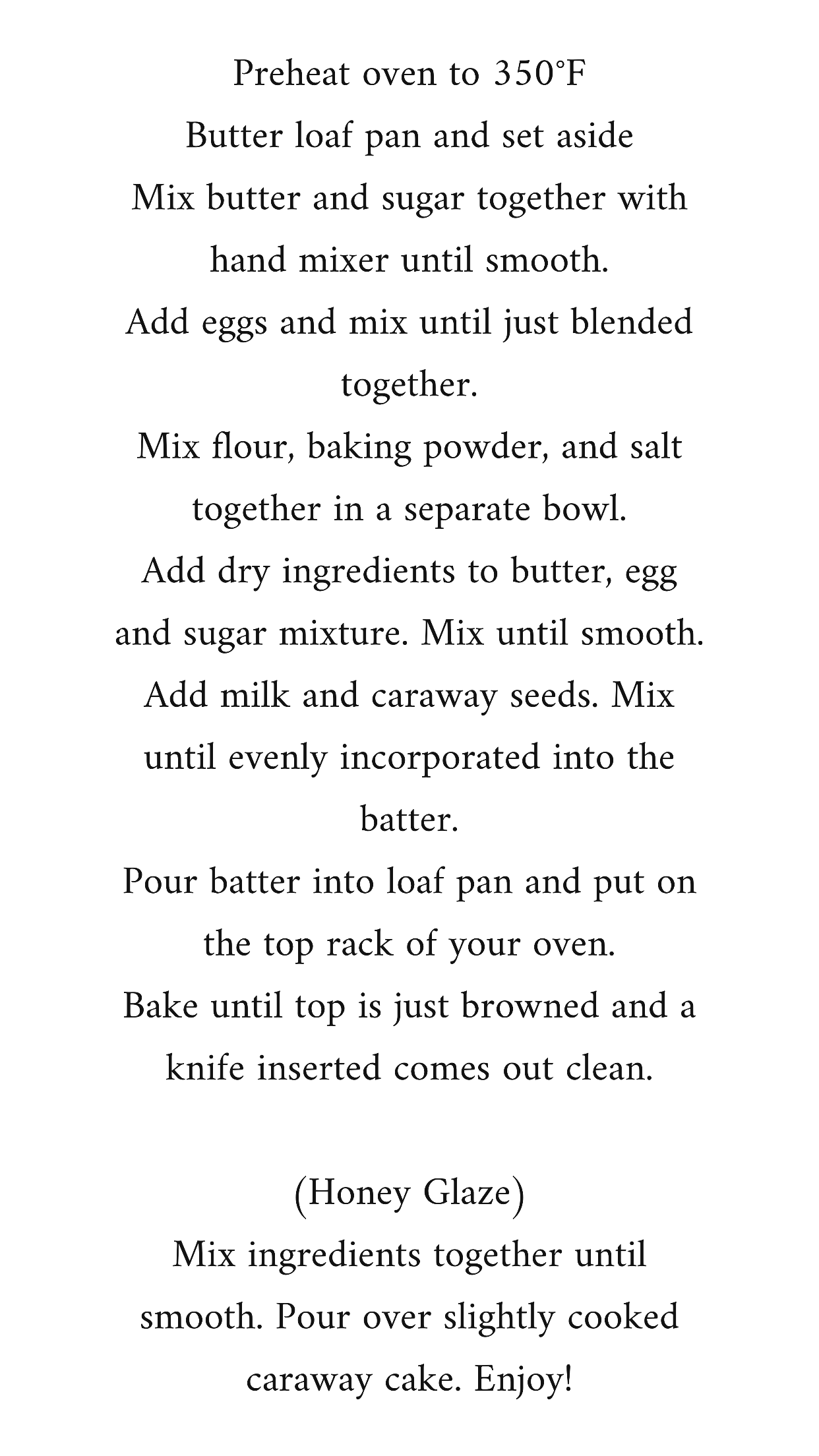 Preheat oven to 350°F
Butter loaf pan and set aside
Mix butter and sugar together with hand mixer until smooth.
Add eggs and mix until just blended together.
Mix flour, baking powder, and salt together in a separate bowl.
Add dry ingredients to butter, egg and sugar mixture. Mix until smooth.
Add milk and caraway seeds. Mix until evenly incorporated into the batter.
Pour batter into loaf pan and put on the top rack of your oven.
Bake until top is just browned and a knife inserted comes out clean.

(Honey Glaze)
Mix ingredients together until smooth. Pour over slightly cooked caraway cake. Enjoy!